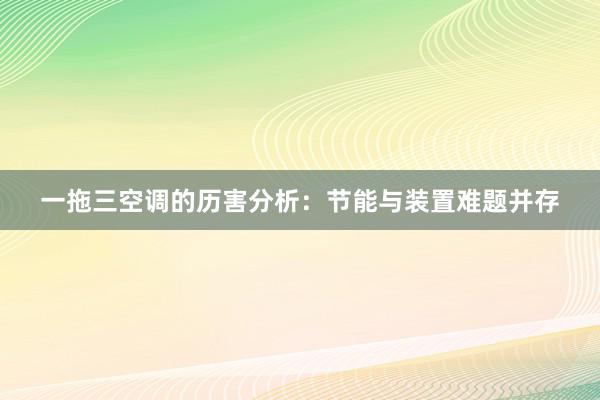 一拖三空调的历害分析：节能与装置难题并存